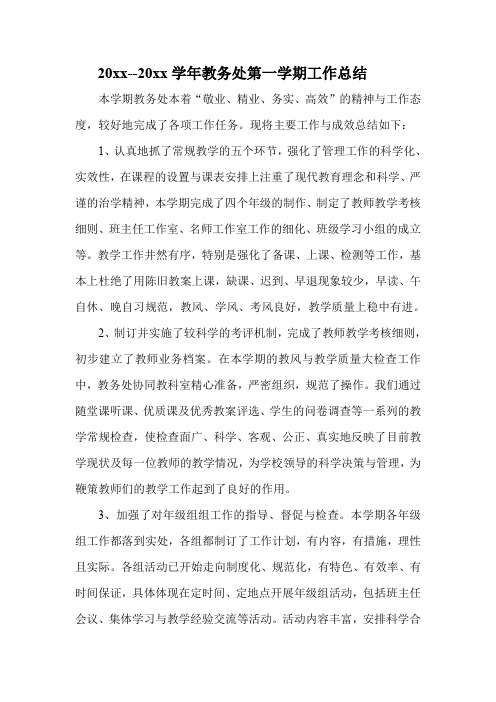 20xx--20xx 学年教务处第一学期工作总结

本学期教务处本着“敬业、精业、务实、高效”的精神与工作态度，较好地完成了各项工作任务。现将主要工作与成效总结如下：

1、认真地抓了常规教学的五个环节，强化了管理工作的科学化、实效性，在课程的设置与课表安排上注重了现代教育理念和科学、严谨的治学精神，本学期完成了四个年级的制作、制定了教师教学考核细则、班主任工作室、名师工作室工作的细化、班级学习小组的成立等。教学工作井然有序，特别是强化了备课、上课、检测等工作，基本上杜绝了用陈旧教案上课，缺课、迟到、早退现象较少，早读、午自休、晚自习规范，教风、学风、考风良好，教学质量上稳中有进。

2、制订并实施了较科学的考评机制，完成了教师教学考核细则，初步建立了教师业务档案。在本学期的教风与教学质量大检查工作中，教务处协同教科室精心准备，严密组织，规范了操作。我们通过随堂课听课、优质课及优秀教案评选、学生的问卷调查等一系列的教学常规检查，使检查面广、科学、客观、公正、真实地反映了目前教学现状及每一位教师的教学情况，为学校领导的科学决策与管理，为鞭策教师们的教学工作起到了良好的作用。

3、加强了对年级组组工作的指导、督促与检查。本学期各年级组工作都落到实处，各组都制订了工作计划，有内容，有措施，理性且实际。各组活动已开始走向制度化、规范化，有特色、有效率、有时间保证，具体体现在定时间、定地点开展年级组活动，包括班主任会议、集体学习与教学经验交流等活动。活动内容丰富，安排科学合